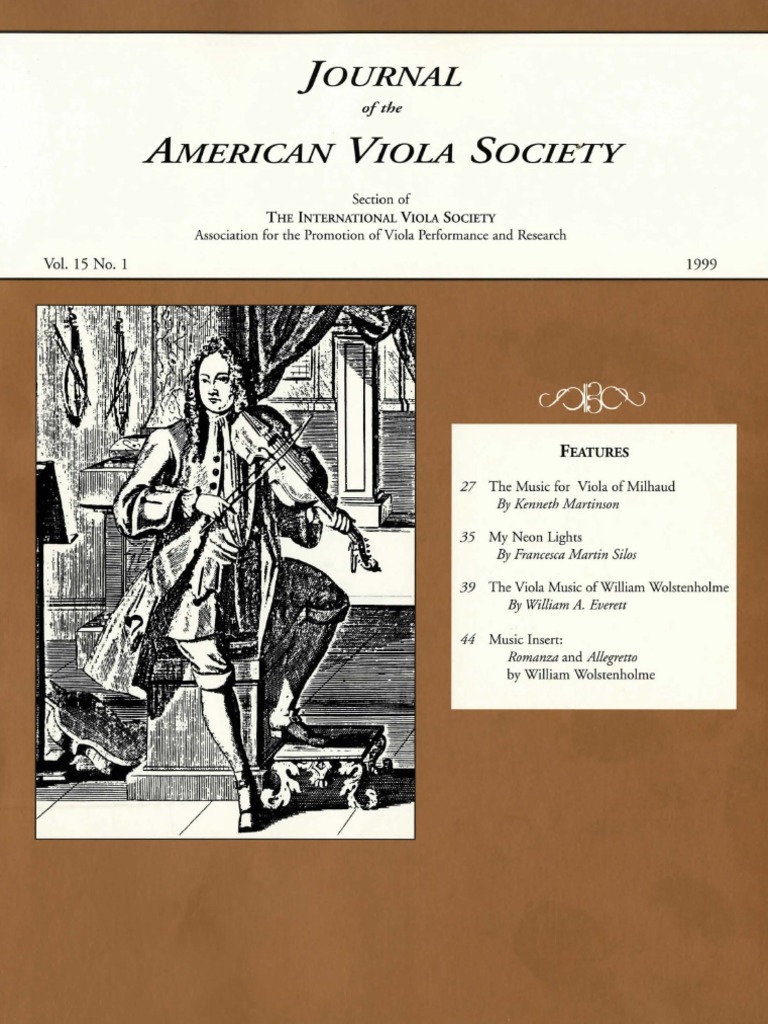 JOURNAL
of the
AMERICAN VIOLA SOCIETY

Section of
THE INTERNATIONAL VIOLA SOCIETY
Association for the Promotion of Viola Performance and Research

Vol. 15 No. 1

1999

FEATURES

27 The Music for Viola of Milhaud
By Kenneth Martinson

35 My Neon Lights
By Francesca Martin Silos

39 The Viola Music of William Wolstenholme
By William A. Everett

44 Music Insert:
Romanza and Allegretto
by William Wolstenholme